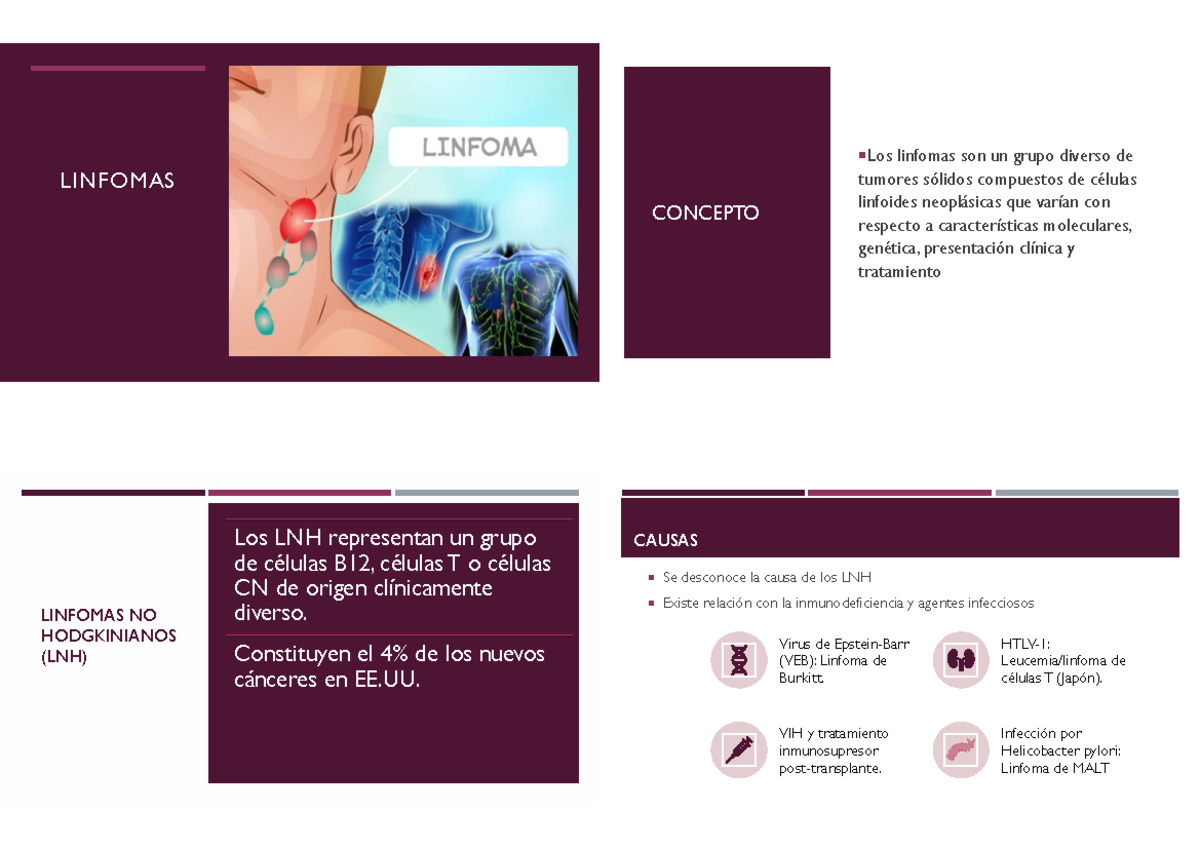 LINFOMAS

LINFOMA

CONCEPTO

Los linfomas son un grupo diverso de tumores sólidos compuestos de células linfoides neoplásicas que varían con respecto a características moleculares, genética, presentación clínica y tratamiento

LINFOMAS NO HODGKINIANOS (LNH)

Los LNH representan un grupo de células B12, células T o células CN de origen clínicamente diverso.

Constituyen el 4% de los nuevos cánceres en EE.UU.

CAUSAS

Se desconoce la causa de los LNH

Existe relación con la inmunodeficiencia y agentes infecciosos

Virus de Epstein-Barr (VEB): Linfoma de Burkitt.

HTLV-1: Leucemia/linfoma de células T (Japón).

VIH y tratamiento inmunosupresor post-transplante.

Infección por Helicobacter pylori: Linfoma de MALT